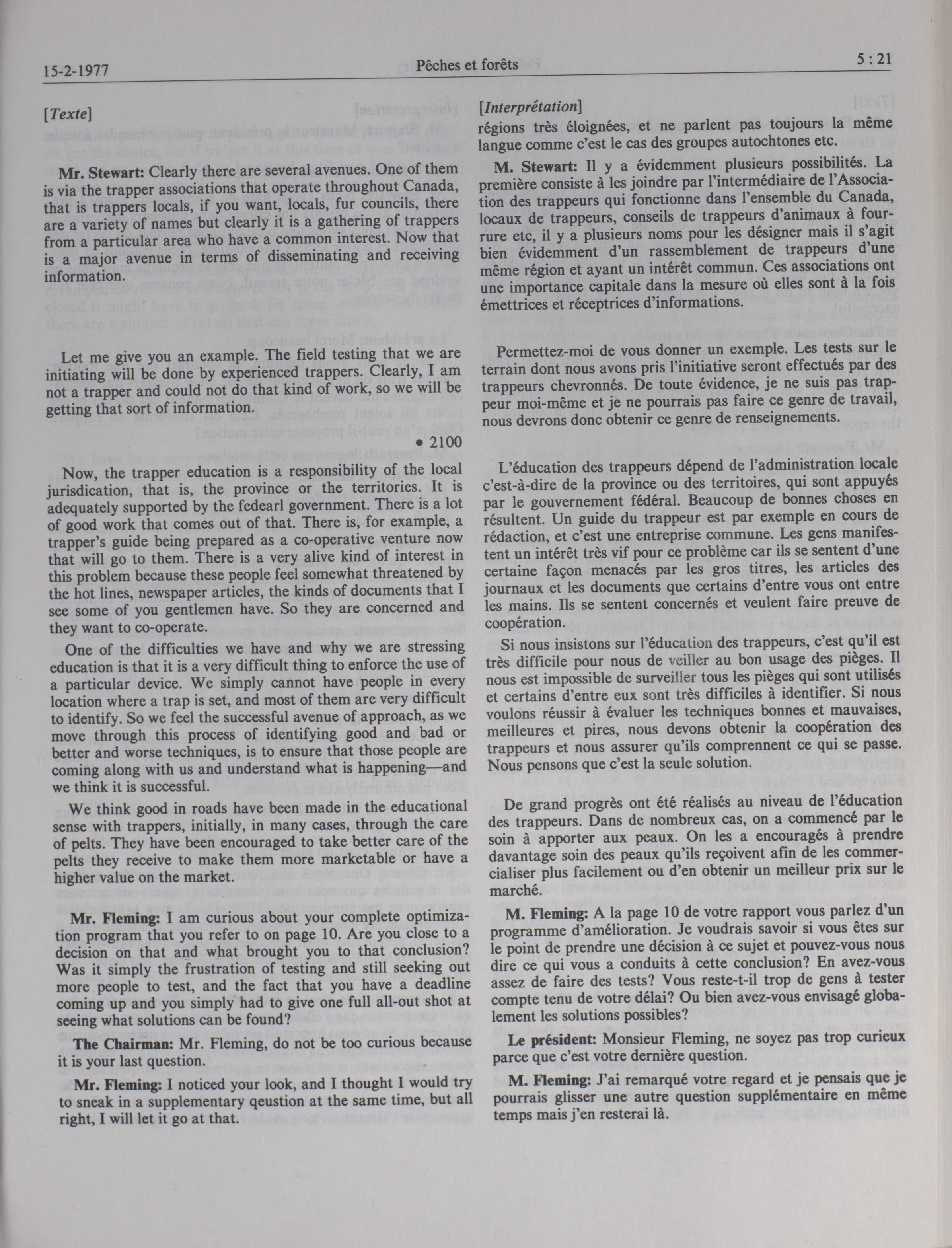 15-2-1977 Pêches et forêts 5 : 21

[Texte]

Mr. Stewart: Clearly there are several avenues. One of them is via the trapper associations that operate throughout Canada, that is trappers locals, if you want, locals, fur councils, there are a variety of names but clearly it is a gathering of trappers from a particular area who have a common interest. Now that is a major avenue in terms of disseminating and receiving information.

Let me give you an example. The field testing that we are initiating will be done by experienced trappers. Clearly, I am not a trapper and could not do that kind of work, so we will be getting that sort of information.

• 2100

Now, the trapper education is a responsibility of the local jurisdication, that is, the province or the territories. It is adequately supported by the fedearl government. There is a lot of good work that comes out of that. There is, for example, a trapper's guide being prepared as a co-operative venture now that will go to them. There is a very alive kind of interest in this problem because these people feel somewhat threatened by the hot lines, newspaper articles, the kinds of documents that I see some of you gentlemen have. So they are concerned and they want to co-operate.

One of the difficulties we have and why we are stressing education is that it is a very difficult thing to enforce the use of a particular device. We simply cannot have people in every location where a trap is set, and most of them are very difficult to identify. So we feel the successful avenue of approach, as we move through this process of identifying good and bad or better and worse techniques, is to ensure that those people are coming along with us and understand what is happening—and we think it is successful.

We think good in roads have been made in the educational sense with trappers, initially, in many cases, through the care of pelts. They have been encouraged to take better care of the pelts they receive to make them more marketable or have a higher value on the market.

Mr. Fleming: I am curious about your complete optimization program that you refer to on page 10. Are you close to a decision on that and what brought you to that conclusion? Was it simply the frustration of testing and still seeking out more people to test, and the fact that you have a deadline coming up and you simply had to give one full all-out shot at seeing what solutions can be found?

The Chairman: Mr. Fleming, do not be too curious because it is your last question.

Mr. Fleming: I noticed your look, and I thought I would try to sneak in a supplementary qeustion at the same time, but all right, I will let it go at that.

[Interprétation]
régions très éloignées, et ne parlent pas toujours la même langue comme c'est le cas des groupes autochtones etc.

M. Stewart: Il y a évidemment plusieurs possibilités. La première consiste à les joindre par l'intermédiaire de l'Association des trappeurs qui fonctionne dans l'ensemble du Canada, locaux de trappeurs, conseils de trappeurs d'animaux à fourrure etc, il y a plusieurs noms pour les désigner mais il s'agit bien évidemment d'un rassemblement de trappeurs d'une même région et ayant un intérêt commun. Ces associations ont une importance capitale dans la mesure où elles sont à la fois émettrices et réceptrices d'informations.

Permettez-moi de vous donner un exemple. Les tests sur le terrain dont nous avons pris l'initiative seront effectués par des trappeurs chevronnés. De toute évidence, je ne suis pas trappeur moi-même et je ne pourrais pas faire ce genre de travail, nous devrons donc obtenir ce genre de renseignements.

L'éducation des trappeurs dépend de l'administration locale c'est-à-dire de la province ou des territoires, qui sont appuyés par le gouvernement fédéral. Beaucoup de bonnes choses en résultent. Un guide du trappeur est par exemple en cours de rédaction, et c'est une entreprise commune. Les gens manifestent un intérêt très vif pour ce problème car ils se sentent d'une certaine façon menacés par les gros titres, les articles des journaux et les documents que certains d'entre vous ont entre les mains. Ils se sentent concernés et veulent faire preuve de coopération.

Si nous insistons sur l'éducation des trappeurs, c'est qu'il est très difficile pour nous de veiller au bon usage des pièges. Il nous est impossible de surveiller tous les pièges qui sont utilisés et certains d'entre eux sont très difficiles à identifier. Si nous voulons réussir à évaluer les techniques bonnes et mauvaises, meilleures et pires, nous devons obtenir la coopération des trappeurs et nous assurer qu'ils comprennent ce qui se passe. Nous pensons que c'est la seule solution.

De grand progrès ont été réalisés au niveau de l'éducation des trappeurs. Dans de nombreux cas, on a commencé par le soin à apporter aux peaux. On les a encouragés à prendre davantage soin des peaux qu'ils reçoivent afin de les commercialiser plus facilement ou d'en obtenir un meilleur prix sur le marché.

M. Fleming: A la page 10 de votre rapport vous parlez d'un programme d'amélioration. Je voudrais savoir si vous êtes sur le point de prendre une décision à ce sujet et pouvez-vous nous dire ce qui vous a conduits à cette conclusion? En avez-vous assez de faire des tests? Vous reste-t-il trop de gens à tester compte tenu de votre délai? Ou bien avez-vous envisagé globalement les solutions possibles?

Le président: Monsieur Fleming, ne soyez pas trop curieux parce que c'est votre dernière question.

M. Fleming: J'ai remarqué votre regard et je pensais que je pourrais glisser une autre question supplémentaire en même temps mais j'en resterai là.